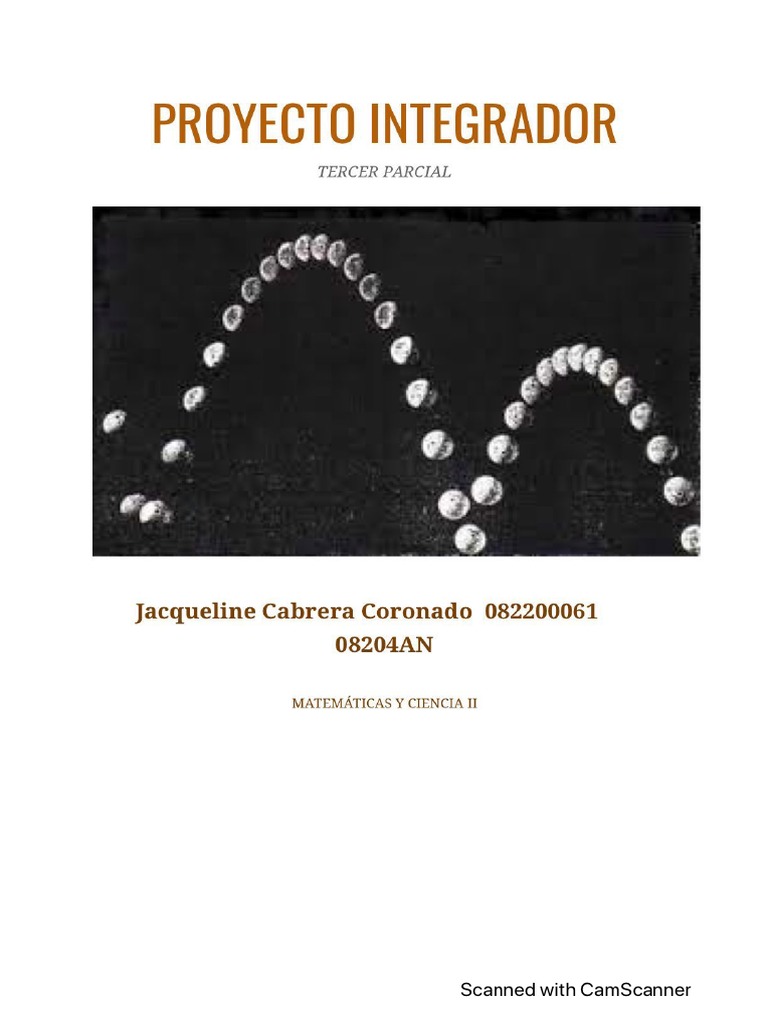 PROYECTO INTEGRADOR

TERCER PARCIAL

Jacqueline Cabrera Coronado 082200061
08204AN

MATEMÁTICAS Y CIENCIA II

Scanned with CamScanner